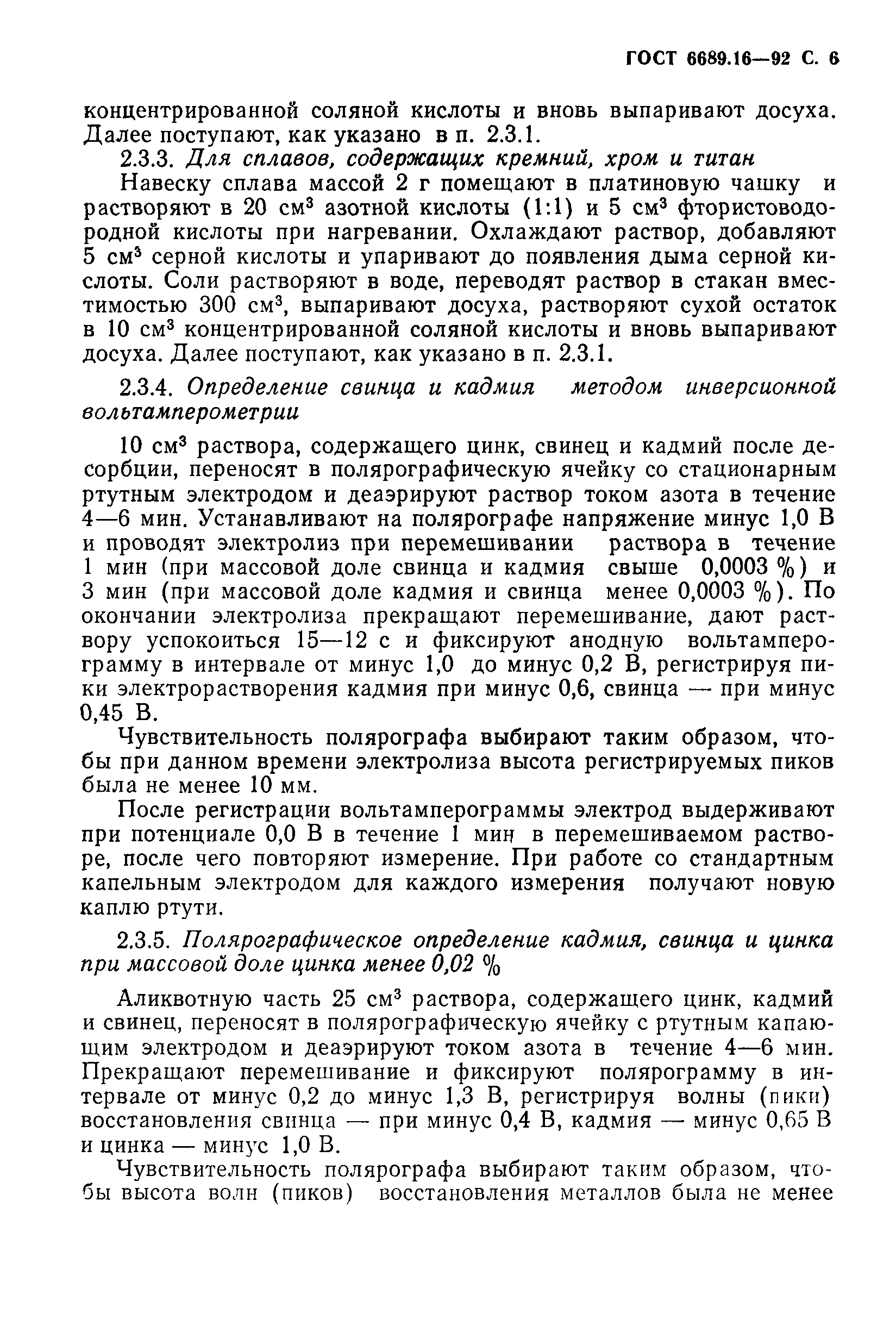 ГОСТ 6689.16—92 С. 6

концентрированной соляной кислоты и вновь выпаривают досуха. Далее поступают, как указано в п. 2.3.1.

2.3.3. Для сплавов, содержащих кремний, хром и титан

Навеску сплава массой 2 г помещают в платиновую чашку и растворяют в 20 см$^3$ азотной кислоты (1:1) и 5 см$^3$ фтористоводородной кислоты при нагревании. Охлаждают раствор, добавляют 5 см$^3$ серной кислоты и упаривают до появления дыма серной кислоты. Соли растворяют в воде, переводят раствор в стакан вместимостью 300 см$^3$, выпаривают досуха, растворяют сухой остаток в 10 см$^3$ концентрированной соляной кислоты и вновь выпаривают досуха. Далее поступают, как указано в п. 2.3.1.

2.3.4. Определение свинца и кадмия методом инверсионной вольтамперометрии

10 см$^3$ раствора, содержащего цинк, свинец и кадмий после десорбции, переносят в полярографическую ячейку со стационарным ртутным электродом и деаэрируют раствор током азота в течение 4—6 мин. Устанавливают на полярографе напряжение минус 1,0 В и проводят электролиз при перемешивании раствора в течение 1 мин (при массовой доле свинца и кадмия свыше 0,0003 %) и 3 мин (при массовой доле кадмия и свинца менее 0,0003 %). По окончании электролиза прекращают перемешивание, дают раствору успокоиться 15—12 с и фиксируют анодную вольтамперограмму в интервале от минус 1,0 до минус 0,2 В, регистрируя пики электрорастворения кадмия при минус 0,6, свинца — при минус 0,45 В.

Чувствительность полярографа выбирают таким образом, чтобы при данном времени электролиза высота регистрируемых пиков была не менее 10 мм.

После регистрации вольтамперограммы электрод выдерживают при потенциале 0,0 В в течение 1 мин в перемешиваемом растворе, после чего повторяют измерение. При работе со стандартным капельным электродом для каждого измерения получают новую каплю ртути.

2.3.5. Полярографическое определение кадмия, свинца и цинка при массовой доле цинка менее 0,02 %

Аликвотную часть 25 см$^3$ раствора, содержащего цинк, кадмий и свинец, переносят в полярографическую ячейку с ртутным капающим электродом и деаэрируют током азота в течение 4—6 мин. Прекращают перемешивание и фиксируют полярограмму в интервале от минус 0,2 до минус 1,3 В, регистрируя волны (пики) восстановления свинца — при минус 0,4 В, кадмия — минус 0,65 В и цинка — минус 1,0 В.

Чувствительность полярографа выбирают таким образом, чтобы высота волн (пиков) восстановления металлов была не менее